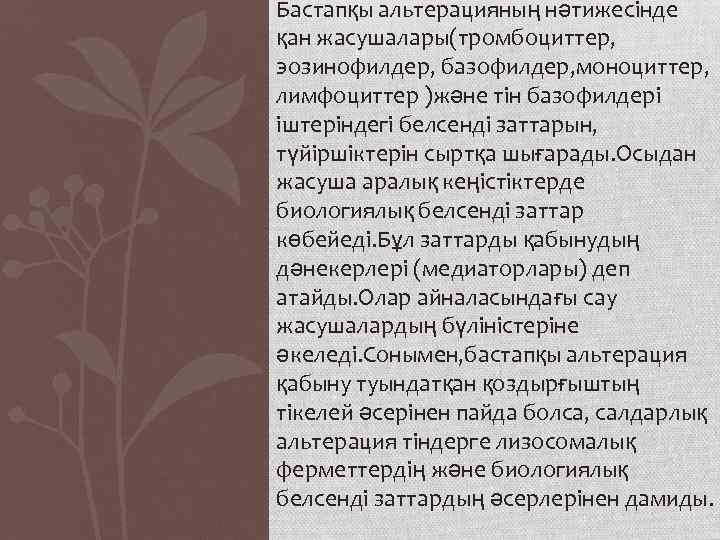 Бастапқы альтерацияның нәтижесінде қан жасушалары(тромбоциттер, эозинофилдер, базофилдер,моноциттер, лимфоциттер )және тін базофилдері іштеріндегі белсенді заттарын, түйіршіктерін сыртқа шығарады.Осыдан жасуша аралық кеңістіктерде биологиялық белсенді заттар көбейеді.Бұл заттарды қабынудың дәнекерлері (медиаторлары) деп атайды.Олар айналасындағы сау жасушалардың бүліністеріне әкеледі.Сонымен,бастапқы альтерация қабыну туындатқан қоздырғыштың тікелей әсерінен пайда болса, салдарлық альтерация тіндерге лизосомалық ферметтердің және биологиялық белсенді заттардың әсерлерінен дамиды.